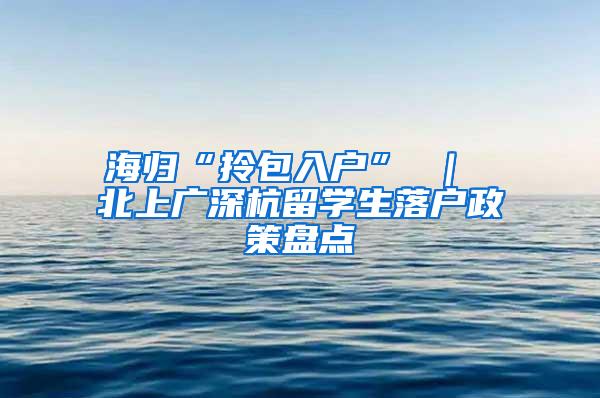 海归“拎包入户” ｜ 北上广深杭留学生落户政策盘点